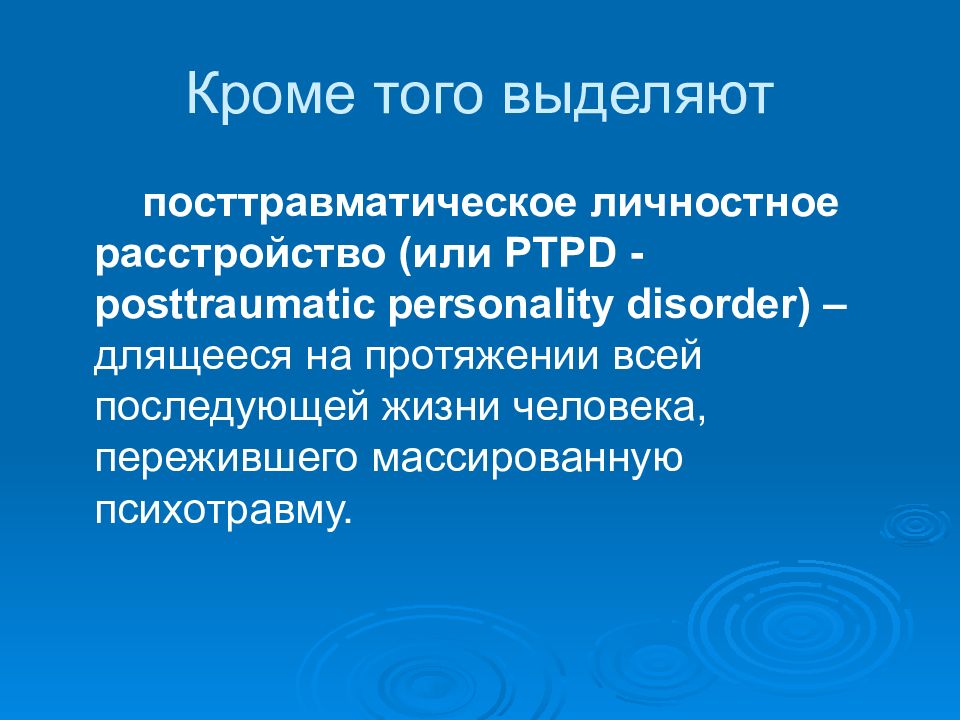 Кроме того выделяют

посттравматическое личностное расстройство (или PTPD - posttraumatic personality disorder) – длящееся на протяжении всей последующей жизни человека, пережившего массированную психотравму.